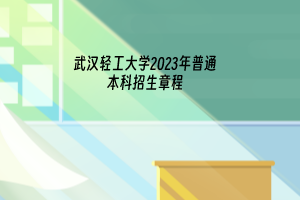 武汉轻工大学2023年普通本科招生章程